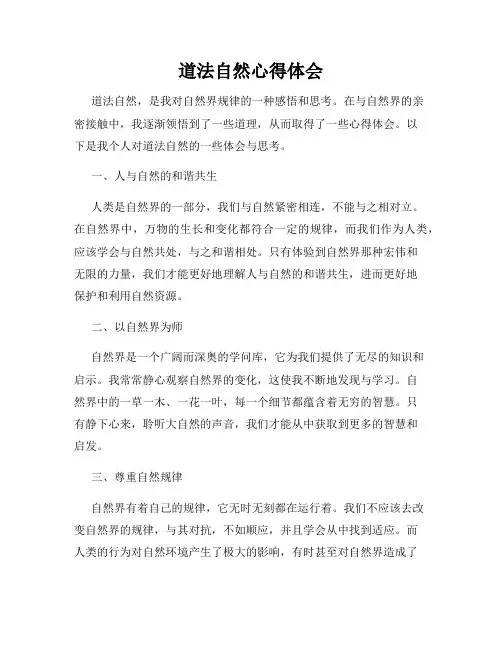 道法自然心得体会

道法自然，是我对自然界规律的一种感悟和思考。在与自然界的亲密接触中，我逐渐领悟到了一些道理，从而取得了一些心得体会。以下是我个人对道法自然的一些体会与思考。

一、人与自然的和谐共生

人类是自然界的一部分，我们与自然紧密相连，不能与之相对立。在自然界中，万物的生长和变化都符合一定的规律，而我们作为人类，应该学会与自然共处，与之和谐相处。只有体验到自然界那种宏伟和无限的力量，我们才能更好地理解人与自然的和谐共生，进而更好地保护和利用自然资源。

二、以自然界为师

自然界是一个广阔而深奥的学问库，它为我们提供了无尽的知识和启示。我常常静心观察自然界的变化，这使我不断地发现与学习。自然界中的一草一木、一花一叶，每一个细节都蕴含着无穷的智慧。只有静下心来，聆听大自然的声音，我们才能从中获取到更多的智慧和启发。

三、尊重自然规律

自然界有着自己的规律，它无时无刻都在运行着。我们不应该去改变自然界的规律，与其对抗，不如顺应，并且学会从中找到适应。而人类的行为对自然环境产生了极大的影响，有时甚至对自然界造成了